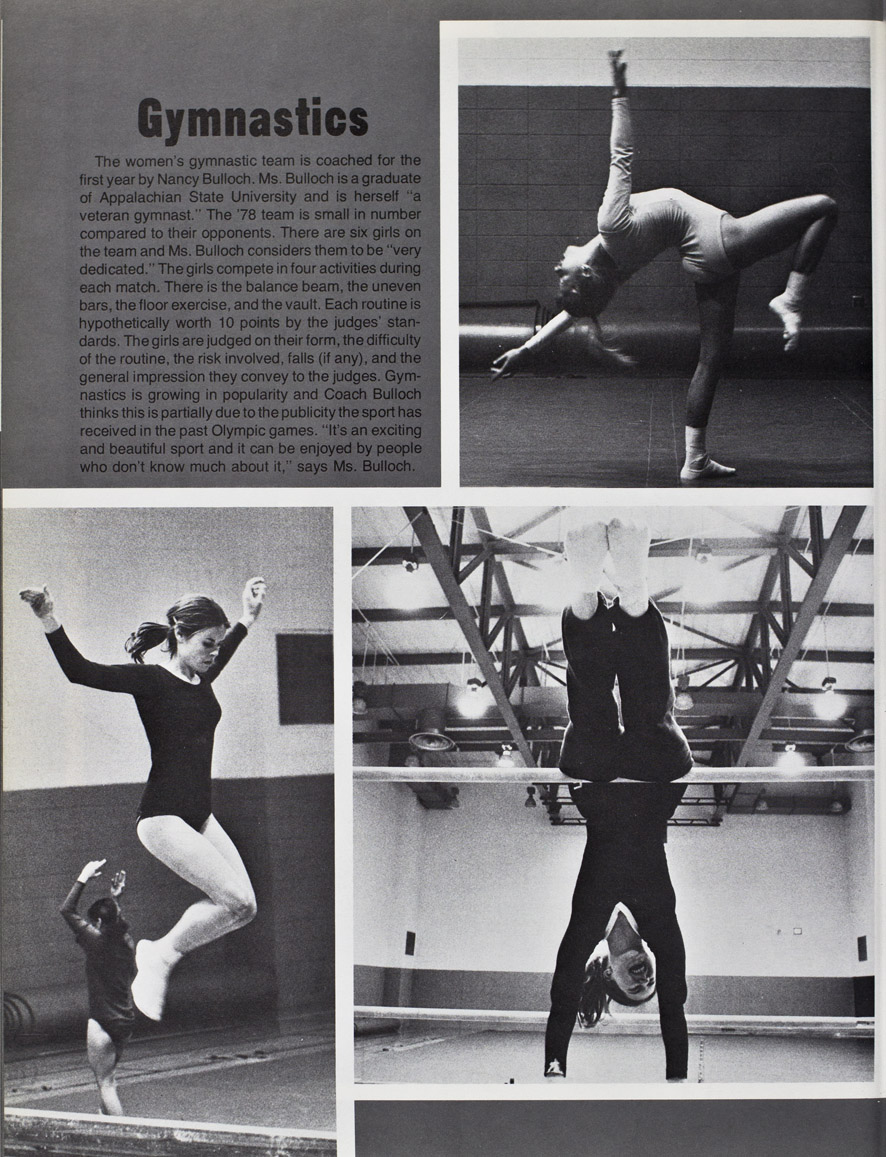 Gymnastics

The women's gymnastic team is coached for the first year by Nancy Bulloch. Ms. Bulloch is a graduate of Appalachian State University and is herself "a veteran gymnast." The '78 team is small in number compared to their opponents. There are six girls on the team and Ms. Bulloch considers them to be "very dedicated." The girls compete in four activities during each match. There is the balance beam, the uneven bars, the floor exercise, and the vault. Each routine is hypothetically worth 10 points by the judges' standards. The girls are judged on their form, the difficulty of the routine, the risk involved, falls (if any), and the general impression they convey to the judges. Gymnastics is growing in popularity and Coach Bulloch thinks this is partially due to the publicity the sport has received in the past Olympic games. "It's an exciting and beautiful sport and it can be enjoyed by people who don't know much about it," says Ms. Bulloch.